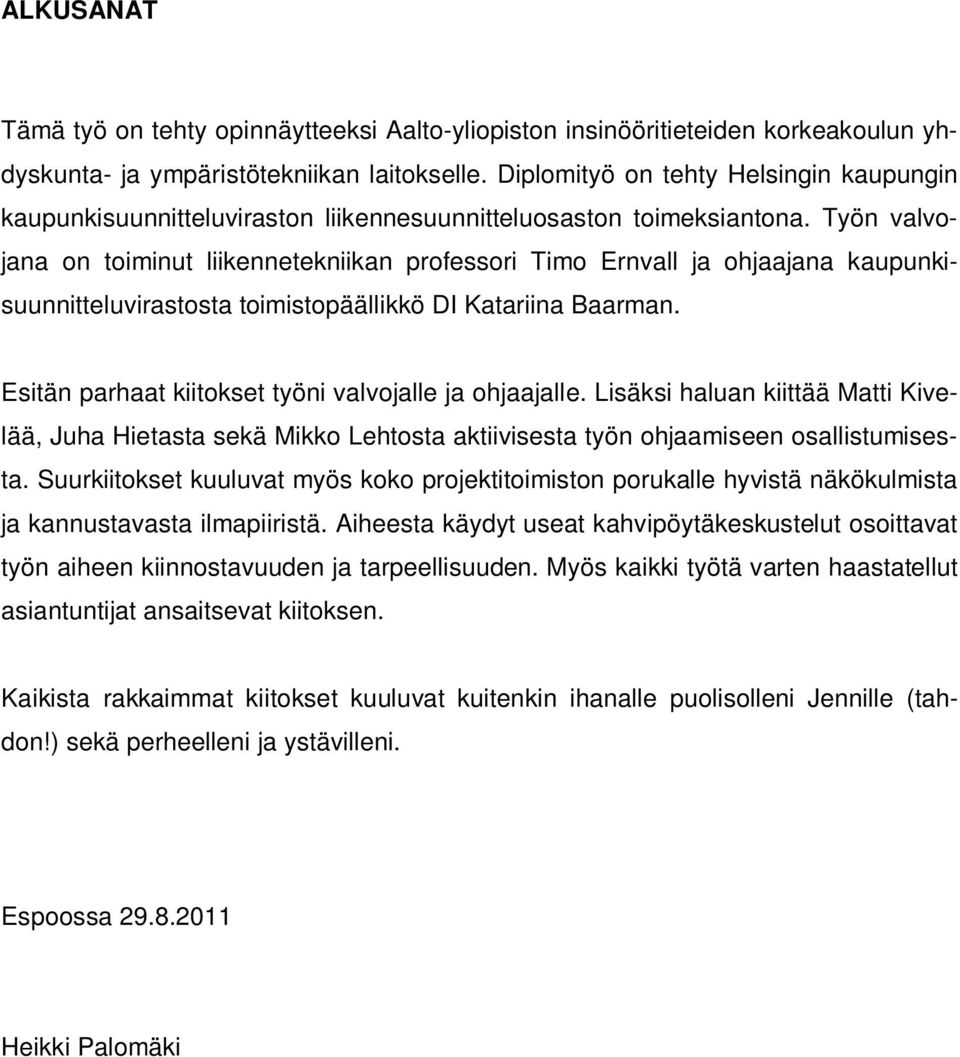 ALKUSANAT

Tämä työ on tehty opinnäytteeksi Aalto-yliopiston insinööritieteiden korkeakoulun yhdyskunta- ja ympäristötekniikan laitokselle. Diplomityö on tehty Helsingin kaupungin kaupunkisuunnitteluviraston liikennesuunnitteluosaston toimeksiantona. Työn valvojana on toiminut liikennetekniikan professori Timo Ernvall ja ohjaajana kaupunkisuunnitteluvirastosta toimistopäällikkö DI Katariina Baarman.

Esitän parhaat kiitokset työni valvojalle ja ohjaajalle. Lisäksi haluan kiittää Matti Kivelää, Juha Hietasta sekä Mikko Lehtosta aktiivisesta työn ohjaamiseen osallistumisesta. Suurkiitokset kuuluvat myös koko projektitoimiston porukalle hyvistä näkökulmista ja kannustavasta ilmapiiristä. Aiheesta käydyt useat kahvipöytäkeskustelut osoittavat työn aiheen kiinnostavuuden ja tarpeellisuuden. Myös kaikki työtä varten haastatellut asiantuntijat ansaitsevat kiitoksen.

Kaikista rakkaimmat kiitokset kuuluvat kuitenkin ihanalle puolisolleni Jennille (tahdon!) sekä perheelleni ja ystävilleni.

Espoossa 29.8.2011

Heikki Palomäki